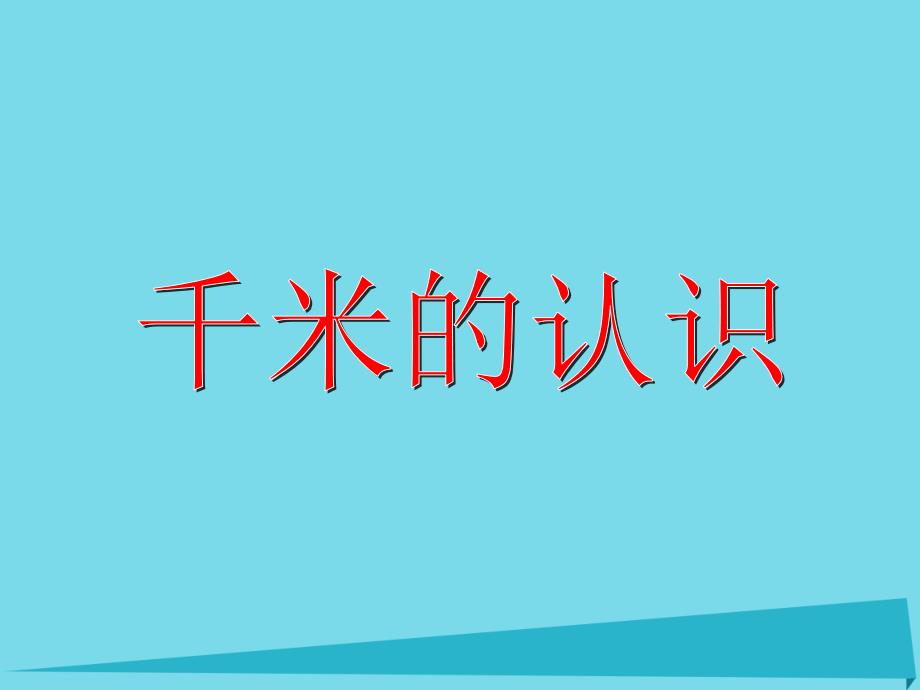 千米的认识